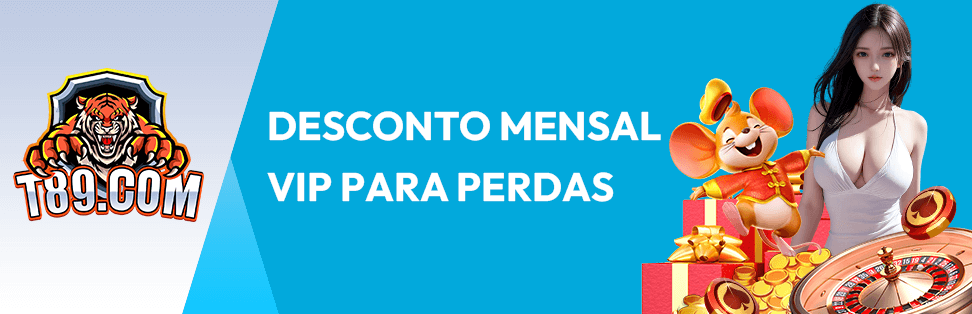 T89.COM

DESCONTO MENSAL
VIP PARA PERDAS